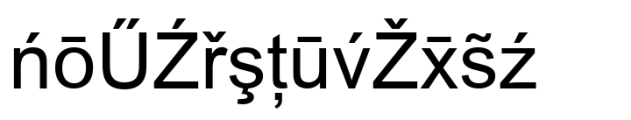 ńōŰŹřşţūv́Žx̄s̃ź